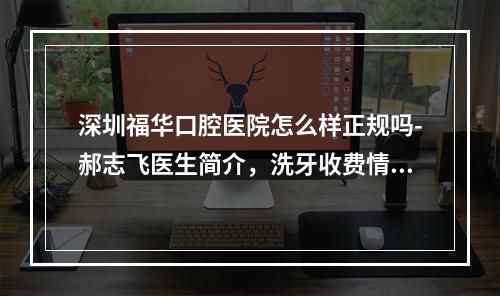 深圳福华口腔医院怎么样正规吗-郝志飞医生简介，洗牙收费情...